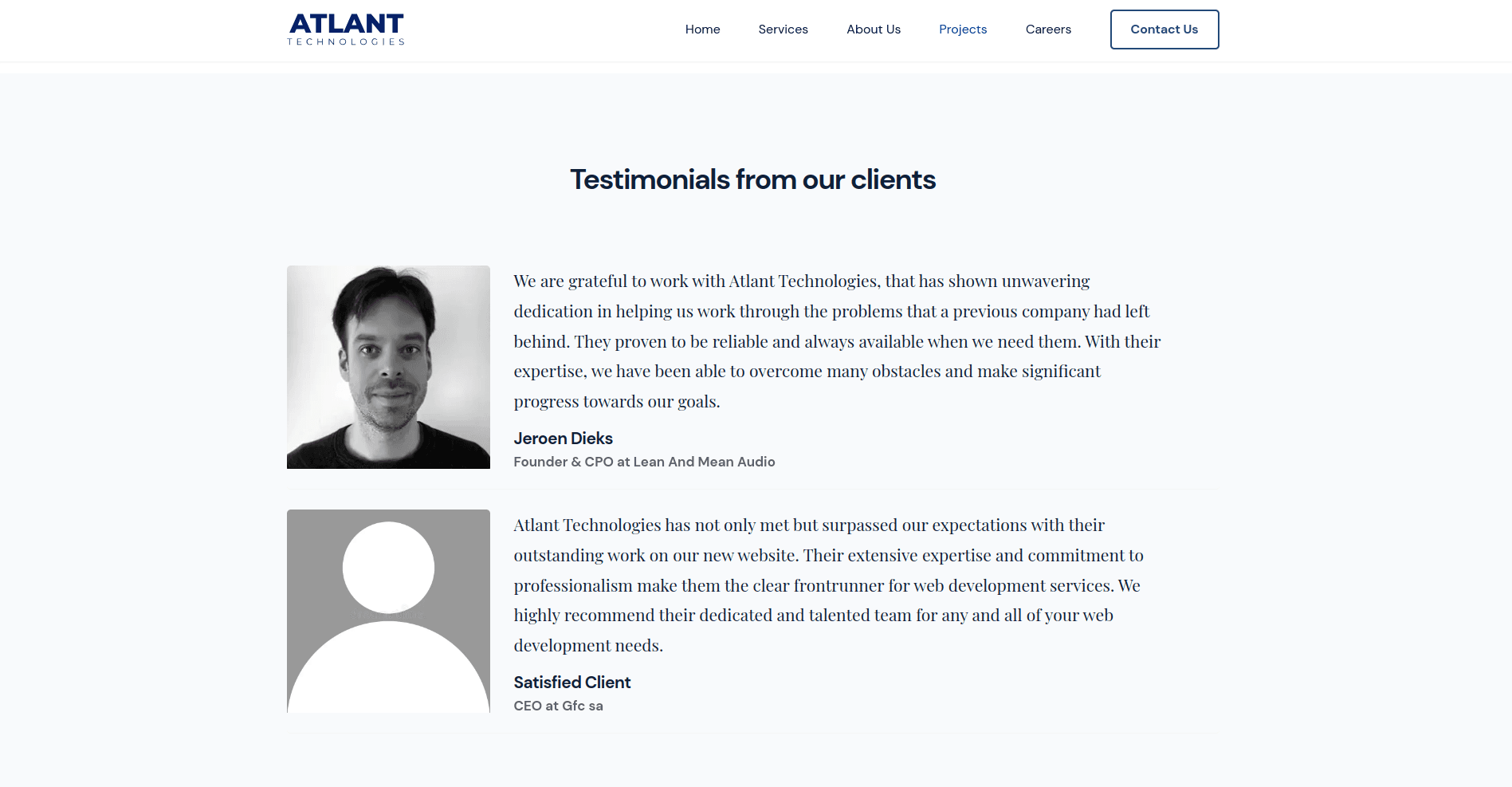 ATLANT
TECHNOLOGIES

Home Services About Us Projects Careers Contact Us

Testimonials from our clients

We are grateful to work with Atlant Technologies, that has shown unwavering dedication in helping us work through the problems that a previous company had left behind. They proven to be reliable and always available when we need them. With their expertise, we have been able to overcome many obstacles and make significant progress towards our goals.

Jeroen Dieks
Founder & CPO at Lean And Mean Audio

Atlant Technologies has not only met but surpassed our expectations with their outstanding work on our new website. Their extensive expertise and commitment to professionalism make them the clear frontrunner for web development services. We highly recommend their dedicated and talented team for any and all of your web development needs.

Satisfied Client
CEO at Gfc sa